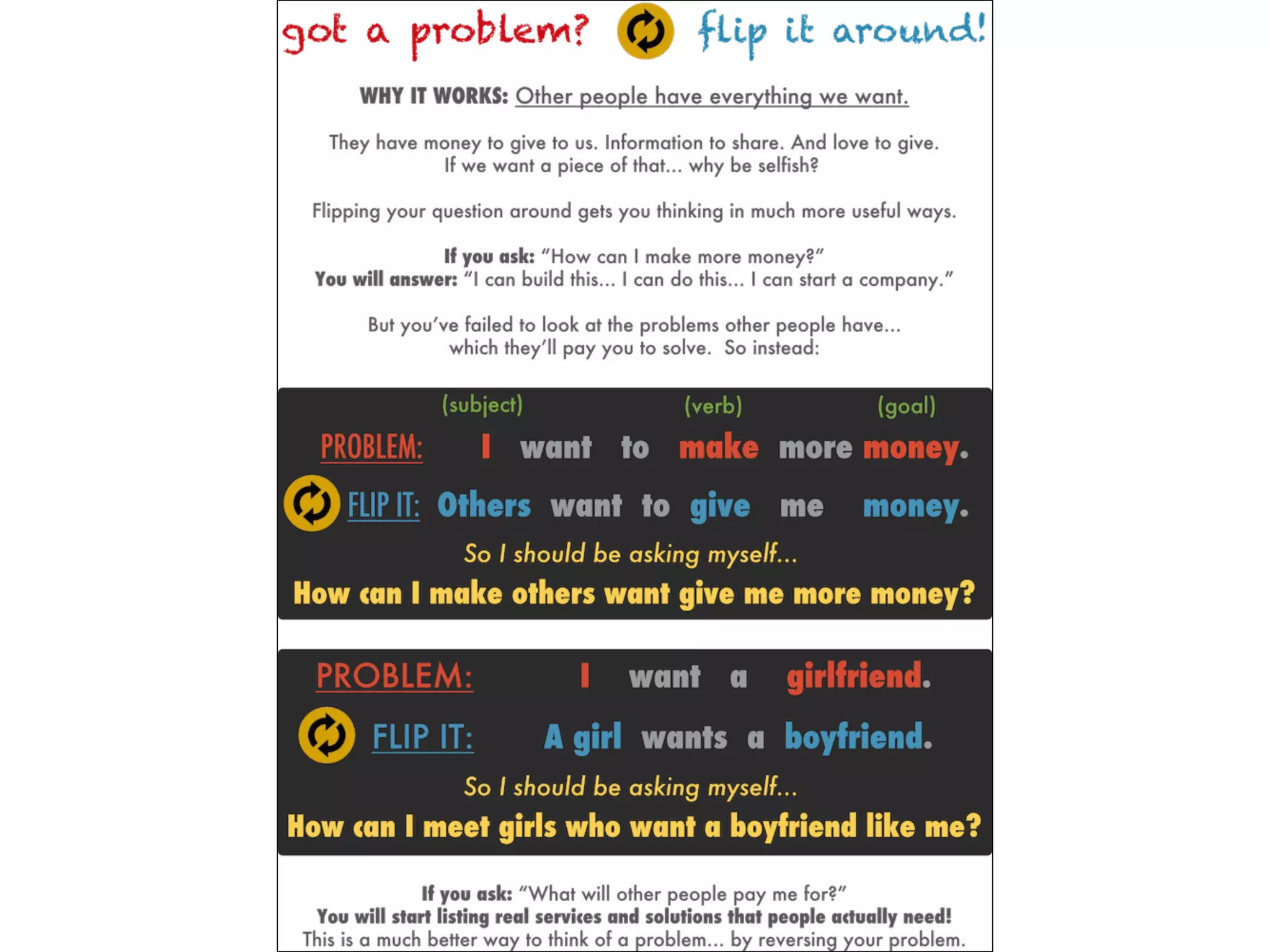 got a problem? flip it around!

WHY IT WORKS: Other people have everything we want.

They have money to give to us. Information to share. And love to give. If we want a piece of that... why be selfish?

Flipping your question around gets you thinking in much more useful ways.

If you ask: "How can I make more money?"
You will answer: "I can build this... I can do this... I can start a company."

But you've failed to look at the problems other people have... which they'll pay you to solve. So instead:

(subject) (verb) (goal)

PROBLEM: I want to make more money.

FLIP IT: Others want to give me money.

So I should be asking myself...

How can I make others want give me more money?

PROBLEM: I want a girlfriend.

FLIP IT: A girl wants a boyfriend.

So I should be asking myself...

How can I meet girls who want a boyfriend like me?

If you ask: "What will other people pay me for?"
You will start listing real services and solutions that people actually need!
This is a much better way to think of a problem... by reversing your problem.